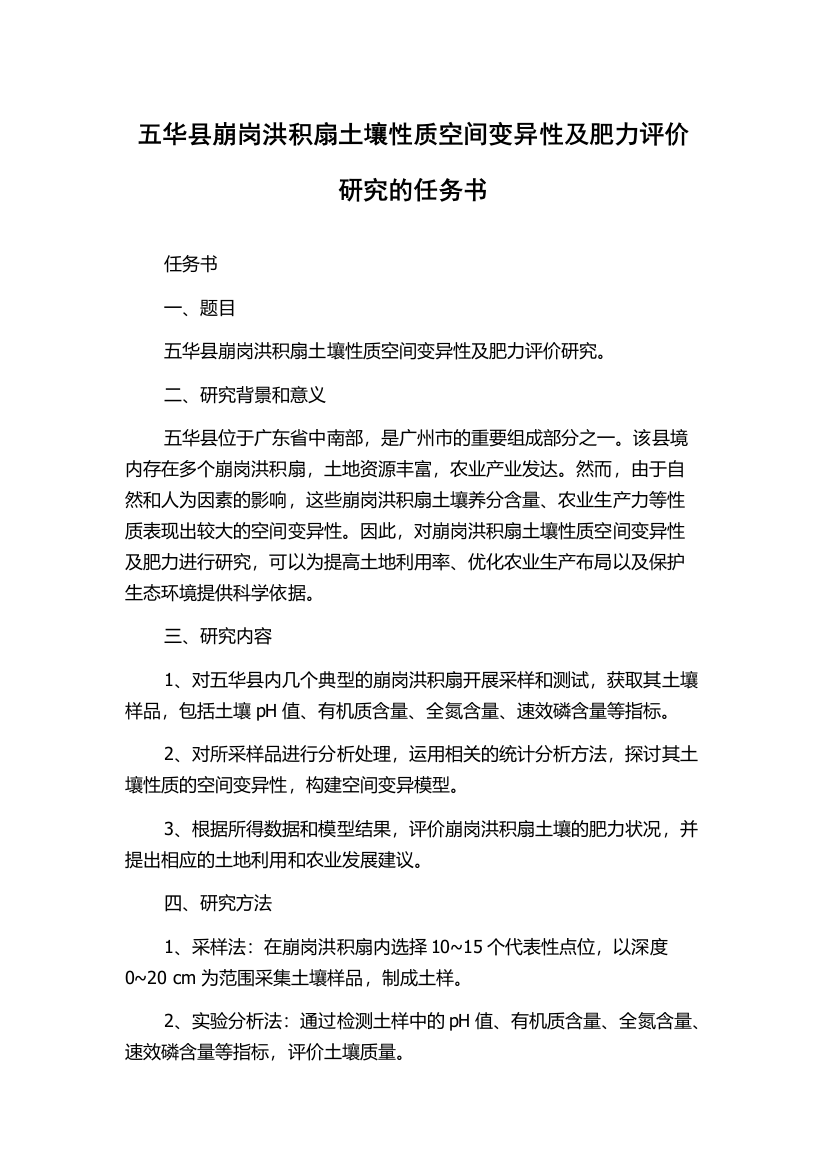 五华县崩岗洪积扇土壤性质空间变异性及肥力评价研究的任务书

任务书

一、题目

五华县崩岗洪积扇土壤性质空间变异性及肥力评价研究。

二、研究背景和意义

五华县位于广东省中南部，是广州市的重要组成部分之一。该县境内存在多个崩岗洪积扇，土地资源丰富，农业产业发达。然而，由于自然和人为因素的影响，这些崩岗洪积扇土壤养分含量、农业生产力等性质表现出较大的空间变异性。因此，对崩岗洪积扇土壤性质空间变异性及肥力进行研究，可以为提高土地利用率、优化农业生产布局以及保护生态环境提供科学依据。

三、研究内容

1、对五华县内几个典型的崩岗洪积扇开展采样和测试，获取其土壤样品，包括土壤 pH 值、有机质含量、全氮含量、速效磷含量等指标。

2、对所采样品进行分析处理，运用相关的统计分析方法，探讨其土壤性质的空间变异性，构建空间变异模型。

3、根据所得数据和模型结果，评价崩岗洪积扇土壤的肥力状况，并提出相应的土地利用和农业发展建议。

四、研究方法

1、采样法：在崩岗洪积扇内选择 10~15 个代表性点位，以深度 0~20 cm 为范围采集土壤样品，制成土样。

2、实验分析法：通过检测土样中的 pH 值、有机质含量、全氮含量、速效磷含量等指标，评价土壤质量。